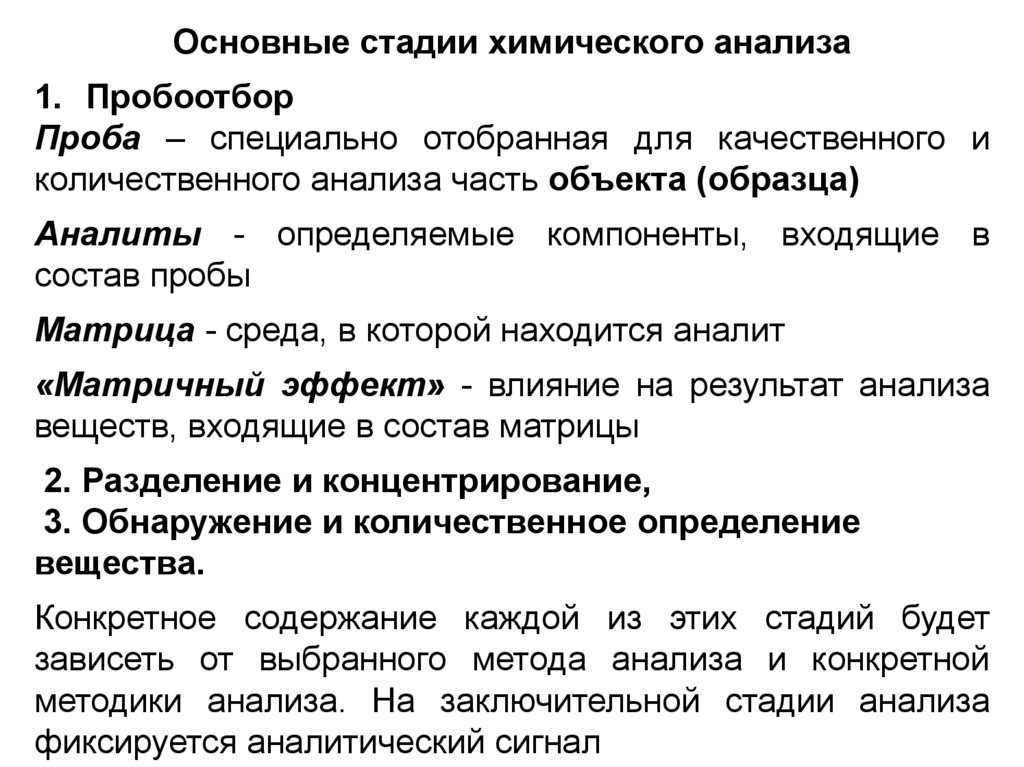 Основные стадии химического анализа

1. Пробоотбор

Проба – специально отобранная для качественного и количественного анализа часть объекта (образца)

Аналиты - определяемые компоненты, входящие в состав пробы

Матрица - среда, в которой находится аналит

«Матричный эффект» - влияние на результат анализа веществ, входящие в состав матрицы

2. Разделение и концентрирование,
3. Обнаружение и количественное определение вещества.

Конкретное содержание каждой из этих стадий будет зависеть от выбранного метода анализа и конкретной методики анализа. На заключительной стадии анализа фиксируется аналитический сигнал